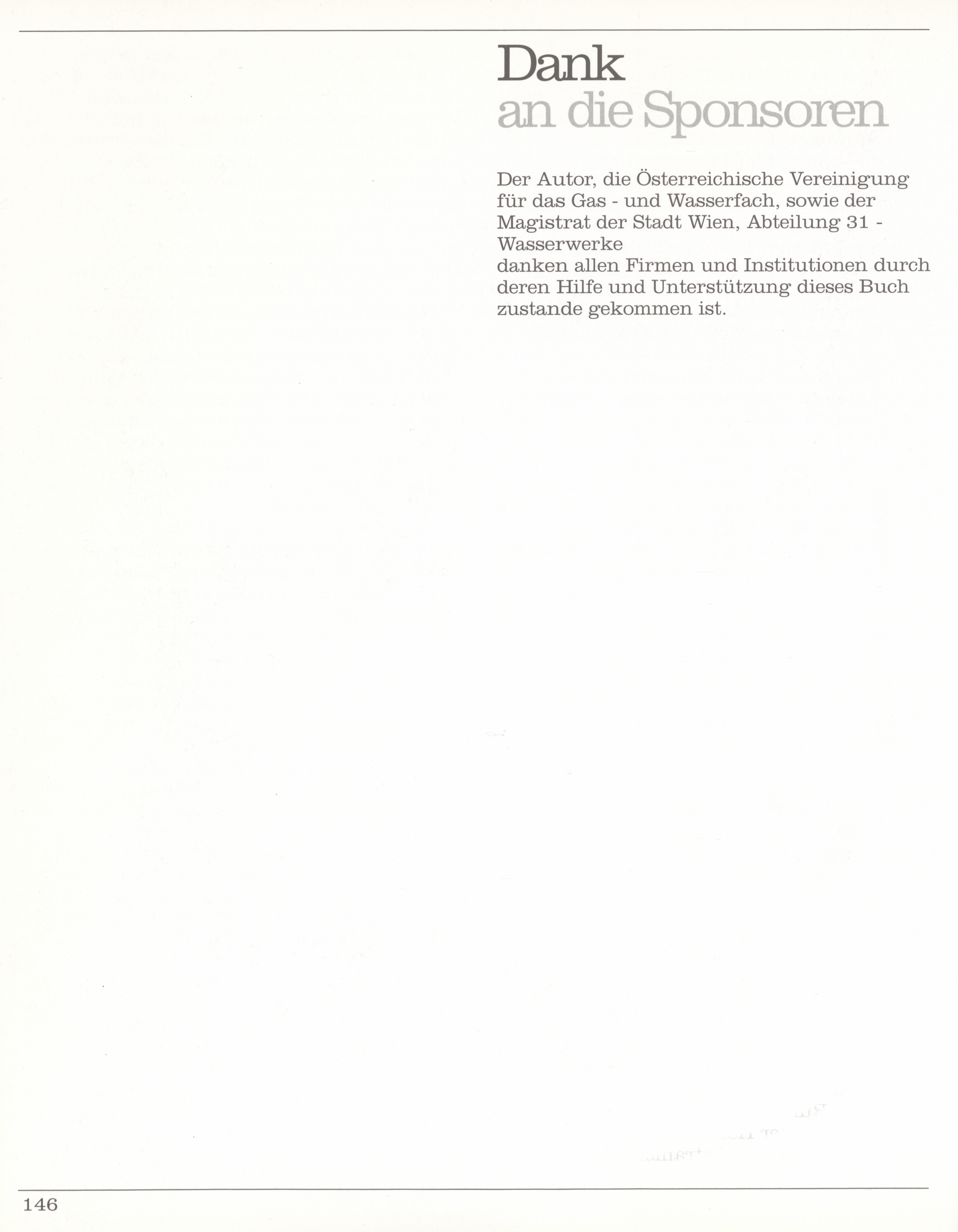 Dank
an die Sponsoren

Der Autor, die Österreichische Vereinigung für das Gas - und Wasserfach, sowie der Magistrat der Stadt Wien, Abteilung 31 - Wasserwerke
danken allen Firmen und Institutionen durch deren Hilfe und Unterstützung dieses Buch zustande gekommen ist.

146